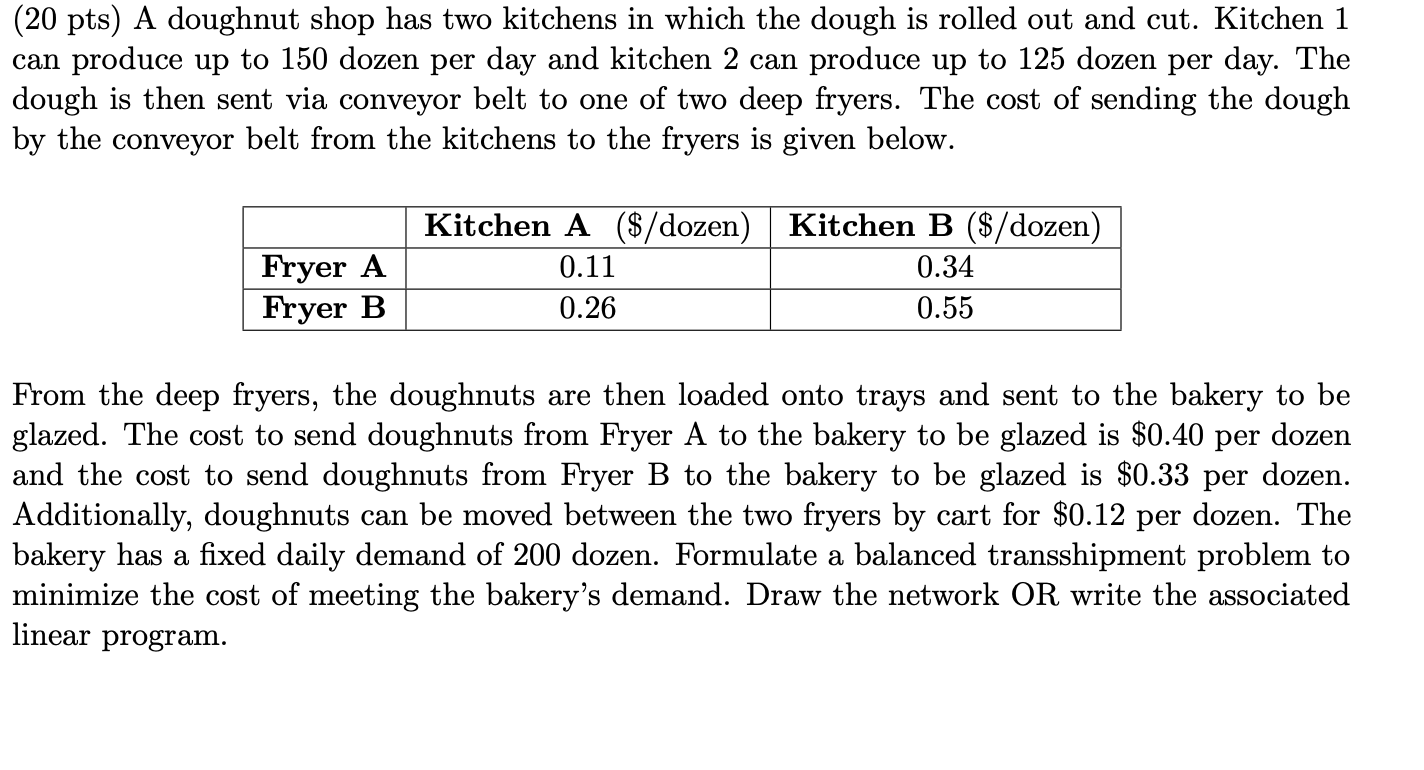 (20 pts) A doughnut shop has two kitchens in which the dough is rolled out and cut. Kitchen 1 can produce up to 150 dozen per day and kitchen 2 can produce up to 125 dozen per day. The dough is then sent via conveyor belt to one of two deep fryers. The cost of sending the dough by the conveyor belt from the kitchens to the fryers is given below.

| | Kitchen A (\$/dozen) | Kitchen B (\$/dozen) |
|---|---|---|
| Fryer A | 0.11 | 0.34 |
| Fryer B | 0.26 | 0.55 |

From the deep fryers, the doughnuts are then loaded onto trays and sent to the bakery to be glazed. The cost to send doughnuts from Fryer A to the bakery to be glazed is \$0.40 per dozen and the cost to send doughnuts from Fryer B to the bakery to be glazed is \$0.33 per dozen. Additionally, doughnuts can be moved between the two fryers by cart for \$0.12 per dozen. The bakery has a fixed daily demand of 200 dozen. Formulate a balanced transshipment problem to minimize the cost of meeting the bakery's demand. Draw the network OR write the associated linear program.